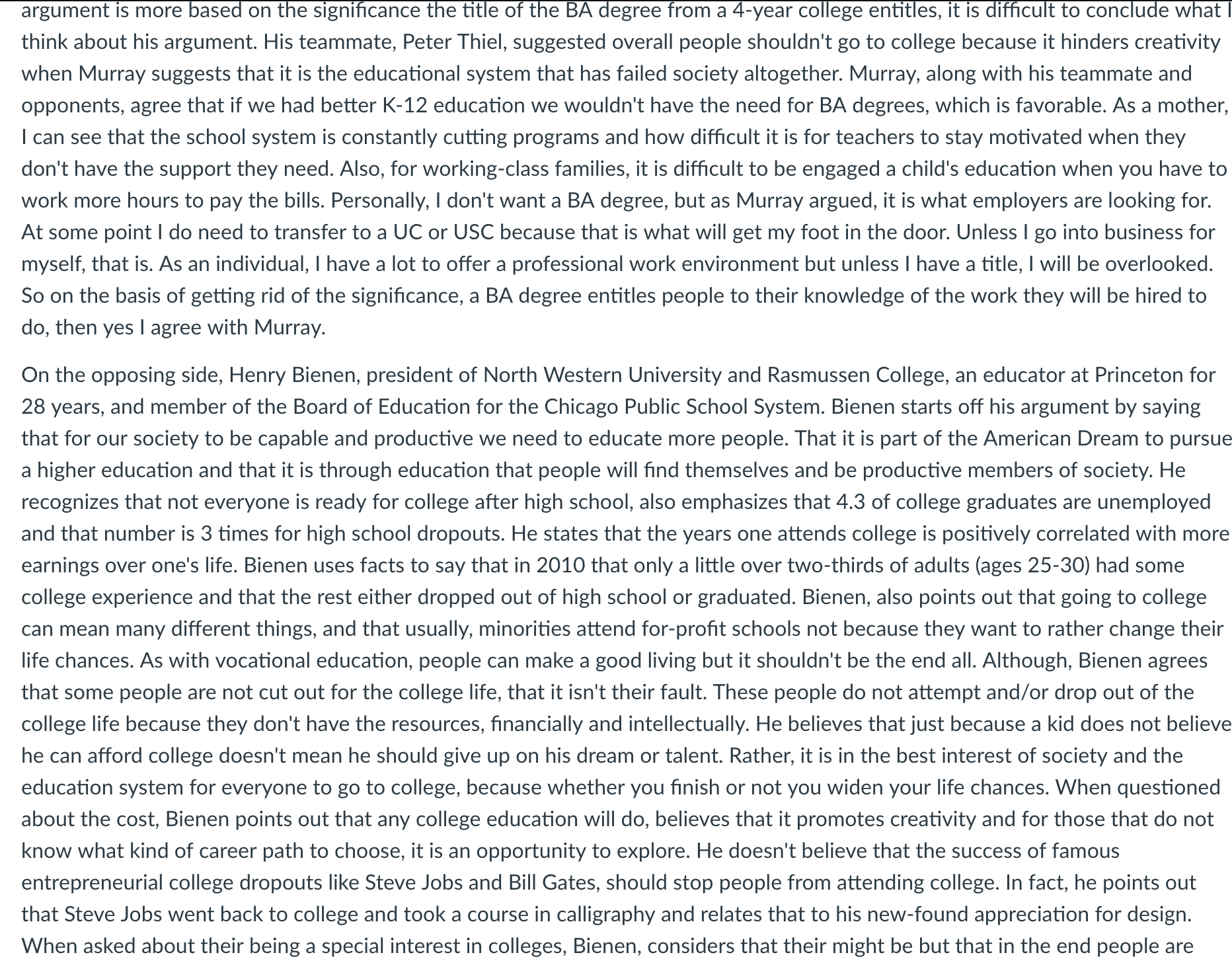 argument is more based on the significance the title of the BA degree from a 4-year college entitles, it is difficult to conclude what I think about his argument. His teammate, Peter Thiel, suggested overall people shouldn't go to college because it hinders creativity when Murray suggests that it is the educational system that has failed society altogether. Murray, along with his teammate and opponents, agree that if we had better K-12 education we wouldn't have the need for BA degrees, which is favorable. As a mother, I can see that the school system is constantly cutting programs and how difficult it is for teachers to stay motivated when they don't have the support they need. Also, for working-class families, it is difficult to be engaged a child's education when you have to work more hours to pay the bills. Personally, I don't want a BA degree, but as Murray argued, it is what employers are looking for. At some point I do need to transfer to a UC or USC because that is what will get my foot in the door. Unless I go into business for myself, that is. As an individual, I have a lot to offer a professional work environment but unless I have a title, I will be overlooked. So on the basis of getting rid of the significance, a BA degree entitles people to their knowledge of the work they will be hired to do, then yes I agree with Murray.

On the opposing side, Henry Bienen, president of North Western University and Rasmussen College, an educator at Princeton for 28 years, and member of the Board of Education for the Chicago Public School System. Bienen starts off his argument by saying that for our society to be capable and productive we need to educate more people. That it is part of the American Dream to pursue a higher education and that it is through education that people will find themselves and be productive members of society. He recognizes that not everyone is ready for college after high school, also emphasizes that 4.3 of college graduates are unemployed and that number is 3 times for high school dropouts. He states that the years one attends college is positively correlated with more earnings over one's life. Bienen uses facts to say that in 2010 that only a little over two-thirds of adults (ages 25-30) had some college experience and that the rest either dropped out of high school or graduated. Bienen, also points out that going to college can mean many different things, and that usually, minorities attend for-profit schools not because they want to rather change their life chances. As with vocational education, people can make a good living but it shouldn't be the end all. Although, Bienen agrees that some people are not cut out for the college life, that it isn't their fault. These people do not attempt and/or drop out of the college life because they don't have the resources, financially and intellectually. He believes that just because a kid does not believe he can afford college doesn't mean he should give up on his dream or talent. Rather, it is in the best interest of society and the education system for everyone to go to college, because whether you finish or not you widen your life chances. When questioned about the cost, Bienen points out that any college education will do, believes that it promotes creativity and for those that do not know what kind of career path to choose, it is an opportunity to explore. He doesn't believe that the success of famous entrepreneurial college dropouts like Steve Jobs and Bill Gates, should stop people from attending college. In fact, he points out that Steve Jobs went back to college and took a course in calligraphy and relates that to his new-found appreciation for design. When asked about their being a special interest in colleges, Bienen, considers that their might be but that in the end people are